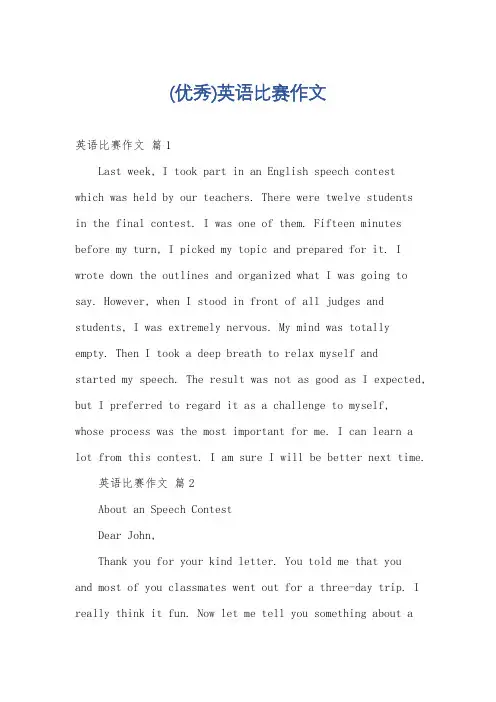 (优秀)英语比赛作文

英语比赛作文 篇1

Last week, I took part in an English speech contest which was held by our teachers. There were twelve students in the final contest. I was one of them. Fifteen minutes before my turn, I picked my topic and prepared for it. I wrote down the outlines and organized what I was going to say. However, when I stood in front of all judges and students, I was extremely nervous. My mind was totally empty. Then I took a deep breath to relax myself and started my speech. The result was not as good as I expected, but I preferred to regard it as a challenge to myself, whose process was the most important for me. I can learn a lot from this contest. I am sure I will be better next time.

英语比赛作文 篇2

About an Speech Contest

Dear John,

Thank you for your kind letter. You told me that you and most of you classmates went out for a three-day trip. I really think it fun. Now let me tell you something about a